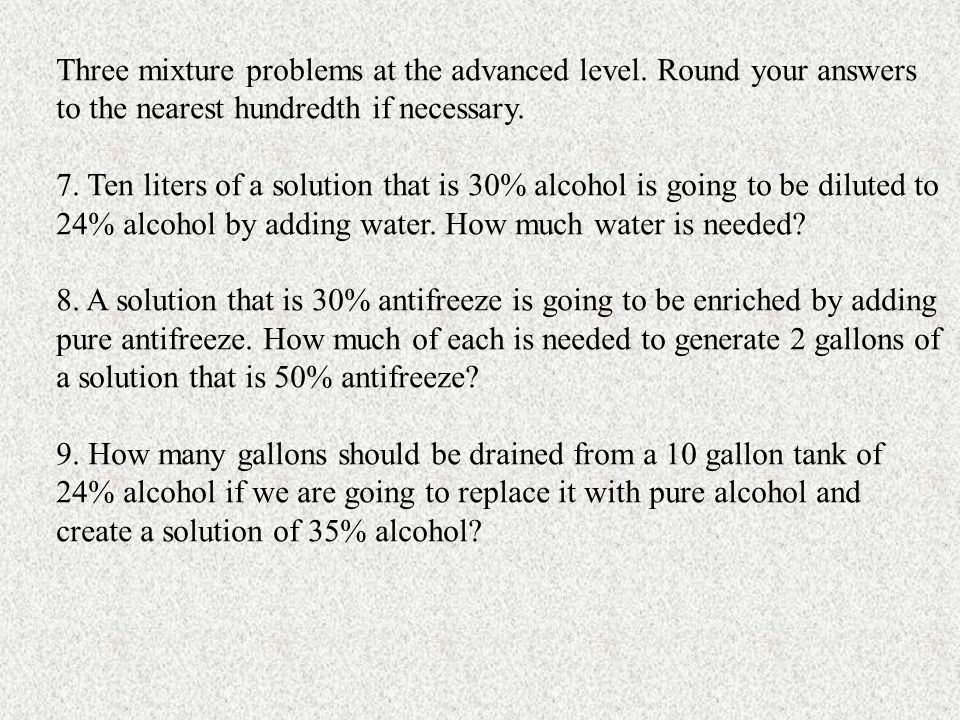 Three mixture problems at the advanced level. Round your answers to the nearest hundredth if necessary.

7. Ten liters of a solution that is 30% alcohol is going to be diluted to 24% alcohol by adding water. How much water is needed?

8. A solution that is 30% antifreeze is going to be enriched by adding pure antifreeze. How much of each is needed to generate 2 gallons of a solution that is 50% antifreeze?

9. How many gallons should be drained from a 10 gallon tank of 24% alcohol if we are going to replace it with pure alcohol and create a solution of 35% alcohol?